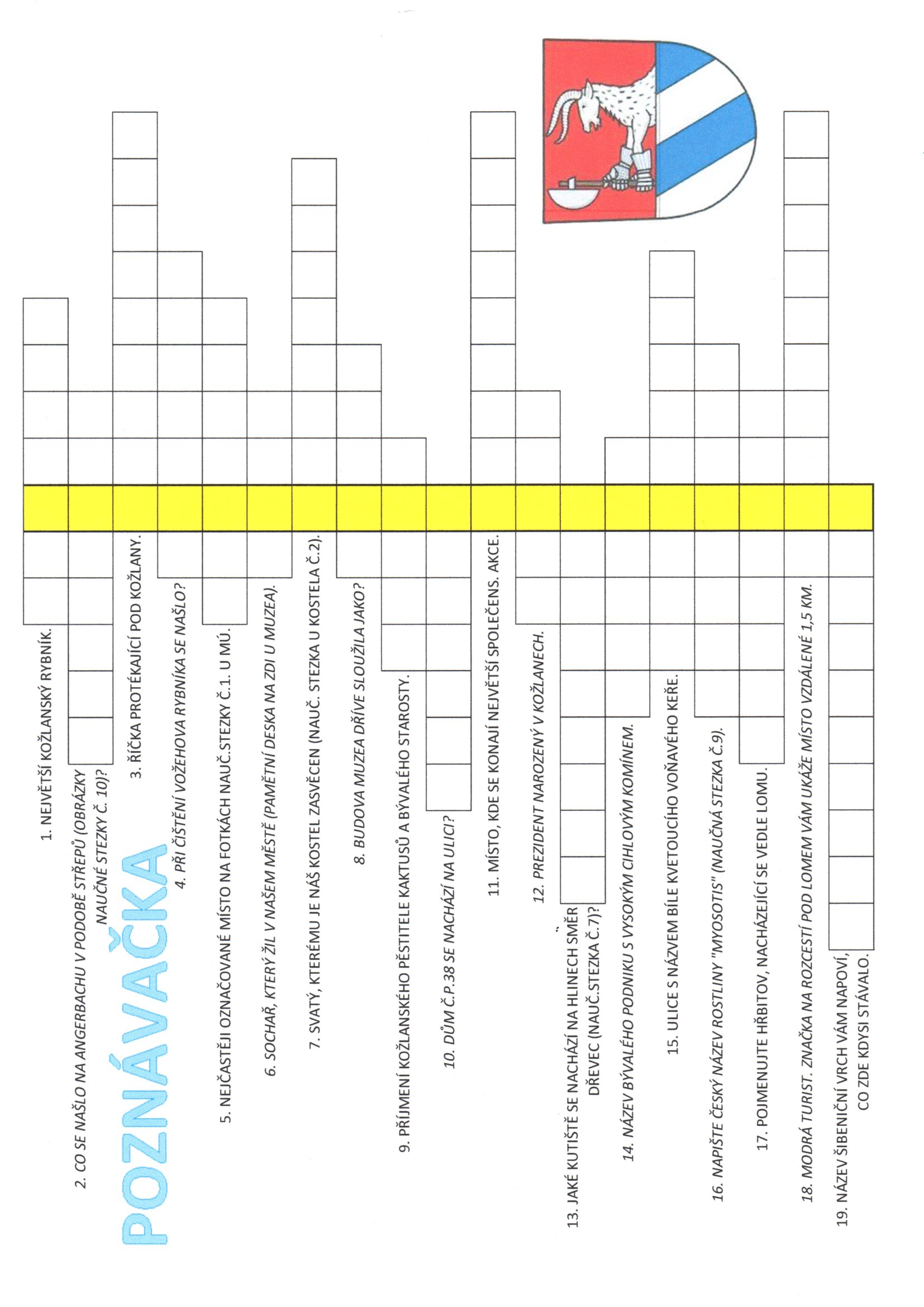 POZNÁVAČKA

1. NEJVĚTŠÍ KOŽLANSKÝ RYBNÍK.

2. CO SE NAŠLO NA ANGERBACHU V PODOBĚ STŘEPŮ (OBRÁZKY NAUČNÉ STEZKY Č. 10)?

3. ŘÍČKA PROTÉKAJÍCÍ POD KOŽLANY.

4. PŘI ČIŠTĚNÍ VOŽEHOVA RYBNÍKA SE NAŠLO?

5. NEJČASTĚJI OZNAČOVANÉ MÍSTO NA FOTKÁCH NAUČ.STEZKY Č.1. U MÚ.

6. SOCHAŘ, KTERÝ ŽIL V NAŠEM MĚSTĚ (PAMĚTNÍ DESKA NA ZDI U MUZEA).

7. SVATÝ, KTERÉMU JE NÁŠ KOSTEL ZASVĚCEN (NAUČ. STEZKA U KOSTELA Č.2).

8. BUDOVA MUZEA DŘÍVE SLOUŽILA JAKO?

9. PŘÍJMENÍ KOŽLANSKÉHO PĚSTITELE KAKTUSŮ A BÝVALÉHO STAROSTY.

10. DŮM Č.P.38 SE NACHÁZÍ NA ULICI?

11. MÍSTO, KDE SE KONAJÍ NEJVĚTŠÍ SPOLEČENS. AKCE.

12. PREZIDENT NAROZENÝ V KOŽLANECH.

13. JAKÉ KUTIŠTĚ SE NACHÁZÍ NA HLINECH SMĚR DŘEVEC (NAUČ.STEZKA Č.7)?

14. NÁZEV BÝVALÉHO PODNIKU S VYSOKÝM CIHLOVÝM KOMÍNEM.

15. ULICE S NÁZVEM BÍLE KVETOUCÍHO VOŇAVÉHO KEŘE.

16. NAPIŠTE ČESKÝ NÁZEV ROSTLINY "MYOSOTIS" (NAUČNÁ STEZKA Č.9).

17. POJMENUJTE HŘBITOV, NACHÁZEJÍCÍ SE VEDLE LOMU.

18. MODRÁ TURIST. ZNAČKA NA ROZCESTÍ POD LOMEM VÁM UKÁŽE MÍSTO VZDÁLENÉ 1,5 KM.

19. NÁZEV ŠIBENIČNÍ VRCH VÁM NAPOVÍ, CO ZDE KDYSI STÁVALO.